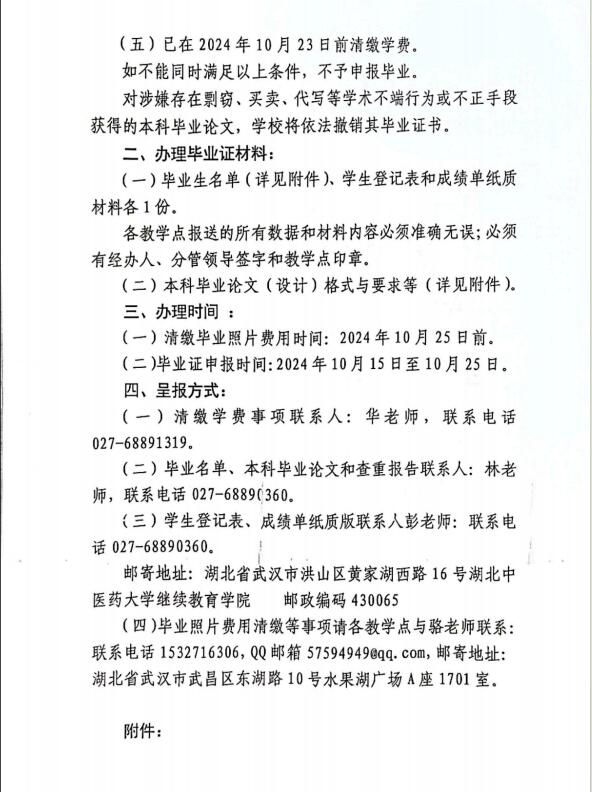 （五）已在 2024 年 10 月 23 日前清缴学费。

如不能同时满足以上条件，不予申报毕业。

对涉嫌存在剽窃、买卖、代写等学术不端行为或不正手段获得的本科毕业论文，学校将依法撤销其毕业证书。

二、办理毕业证材料：

（一）毕业生名单（详见附件）、学生登记表和成绩单纸质材料各 1 份。

各教学点报送的所有数据和材料内容必须准确无误；必须有经办人、分管领导签字和教学点印章。

（二）本科毕业论文（设计）格式与要求等（详见附件）。

三、办理时间 ：

（一）清缴毕业照片费用时间：2024 年 10 月 25 日前。

（二）毕业证申报时间：2024 年 10 月 15 日至 10 月 25 日。

四、呈报方式：

（一）清缴学费事项联系人：华老师，联系电话 027-68891319。

（二）毕业名单、本科毕业论文和查重报告联系人：林老师，联系电话 027-68890360。

（三）学生登记表、成绩单纸质版联系人彭老师：联系电话 027-68890360。

邮寄地址：湖北省武汉市洪山区黄家湖西路 16 号湖北中医药大学继续教育学院　　邮政编码 430065

（四）毕业照片费用清缴等事项请各教学点与骆老师联系：联系电话 1532716306，QQ 邮箱 57594949@qq.com，邮寄地址：湖北省武汉市武昌区东湖路 10 号水果湖广场 A 座 1701 室。

附件：